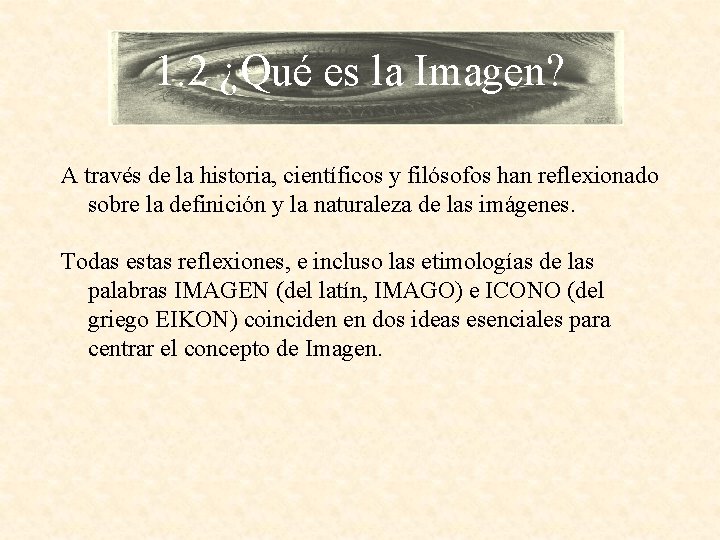 1.2 ¿Qué es la Imagen?

A través de la historia, científicos y filósofos han reflexionado sobre la definición y la naturaleza de las imágenes.

Todas estas reflexiones, e incluso las etimologías de las palabras IMAGEN (del latín, IMAGO) e ICONO (del griego EIKON) coinciden en dos ideas esenciales para centrar el concepto de Imagen.